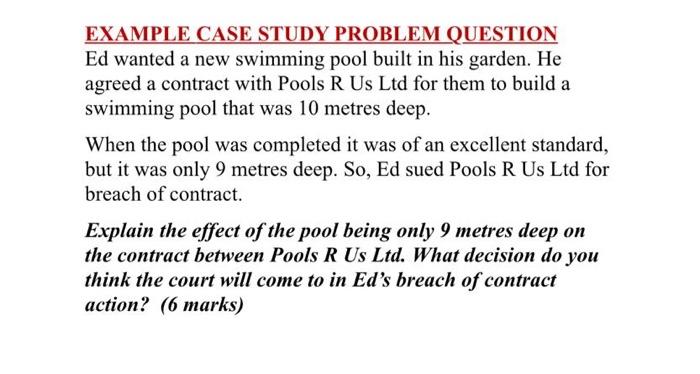 EXAMPLE CASE STUDY PROBLEM QUESTION
Ed wanted a new swimming pool built in his garden. He agreed a contract with Pools R Us Ltd for them to build a swimming pool that was 10 metres deep.

When the pool was completed it was of an excellent standard, but it was only 9 metres deep. So, Ed sued Pools R Us Ltd for breach of contract.

Explain the effect of the pool being only 9 metres deep on the contract between Pools R Us Ltd. What decision do you think the court will come to in Ed's breach of contract action? (6 marks)